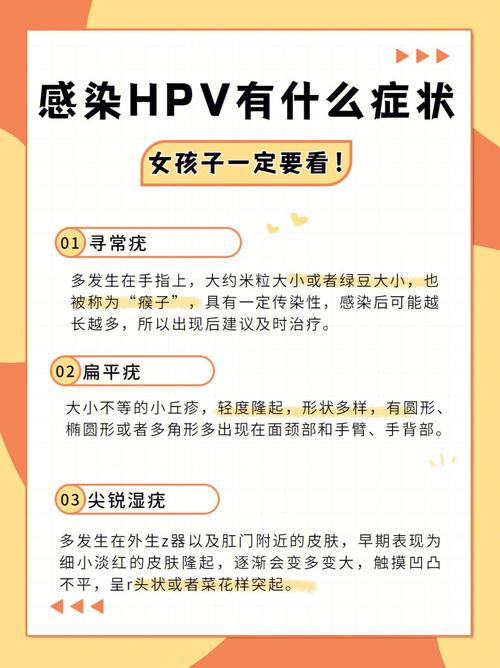 感染HPV有什么症状

女孩子一定要看！

01 寻常疣

多发生在手指上，大约米粒大小或者绿豆大小，也被称为“瘊子”，具有一定传染性，感染后可能越长越多，所以出现后建议及时治疗。

02 扁平疣

大小不等的小丘疹，轻度隆起，形状多样，有圆形、椭圆形或者多角形多出现在面颈部和手臂、手背部。

03 尖锐湿疣

多发生在外生z器以及肛门附近的皮肤，早期表现为细小淡红的皮肤隆起，逐渐会变多变大，触摸凹凸不平，呈r头状或者菜花样突起。